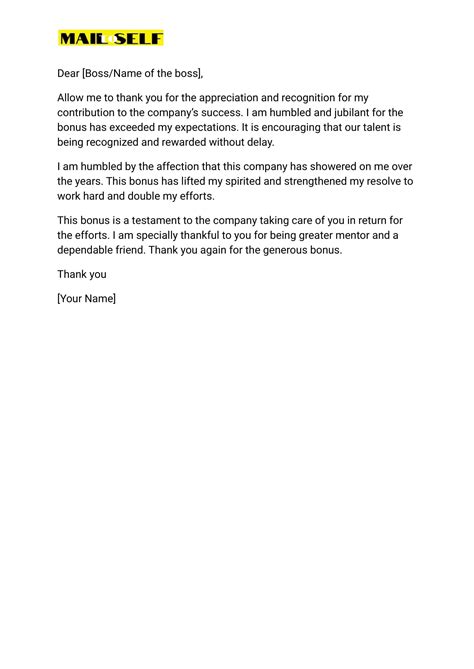 MAIL SELF

Dear [Boss/Name of the boss],

Allow me to thank you for the appreciation and recognition for my contribution to the company's success. I am humbled and jubilant for the bonus has exceeded my expectations. It is encouraging that our talent is being recognized and rewarded without delay.

I am humbled by the affection that this company has showered on me over the years. This bonus has lifted my spirited and strengthened my resolve to work hard and double my efforts.

This bonus is a testament to the company taking care of you in return for the efforts. I am specially thankful to you for being greater mentor and a dependable friend. Thank you again for the generous bonus.

Thank you

[Your Name]